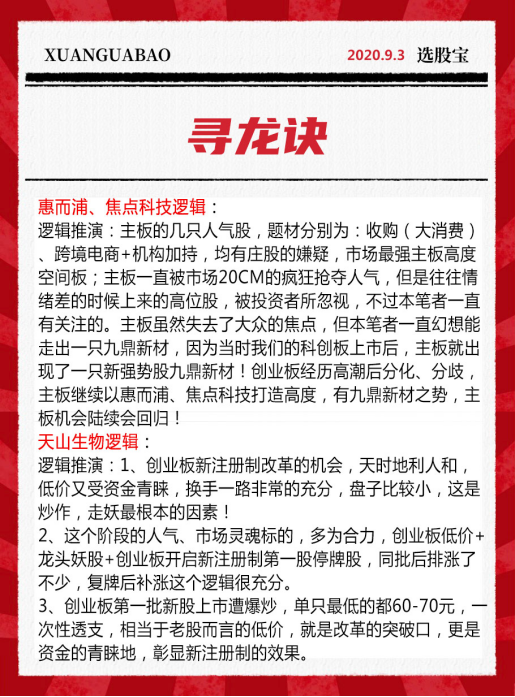 XUANGUABAO

2020.9.3 选股宝

寻龙诀

惠而浦、焦点科技逻辑：
逻辑推演：主板的几只人气股，题材分别为：收购（大消费）、跨境电商+机构加持，均有庄股的嫌疑，市场最强主板高度空间板；主板一直被市场20CM的疯狂抢夺人气，但是往往情绪差的时候上来的高位股，被投资者所忽视，不过本笔者一直有关注的。主板虽然失去了大众的焦点，但本笔者一直幻想能走出一只九鼎新材，因为当时我们的科创板上市后，主板就出现了一只新强势股九鼎新材！创业板经历高潮后分化、分歧，主板继续以惠而浦、焦点科技打造高度，有九鼎新材之势，主板机会陆续会回归！
天山生物逻辑：
逻辑推演：1、创业板新注册制改革的机会，天时地利人和，低价又受资金青睐，换手一路非常的充分，盘子比较小，这是炒作，走妖最根本的因素！
2、这个阶段的人气、市场灵魂标的，多为合力，创业板低价+龙头妖股+创业板开启新注册制第一股停牌股，同批后排涨了不少，复牌后补涨这个逻辑很充分。
3、创业板第一批新股上市遭爆炒，单只最低的都60-70元，一次性透支，相当于老股而言的低价，就是改革的突破口，更是资金的青睐地，彰显新注册制的效果。